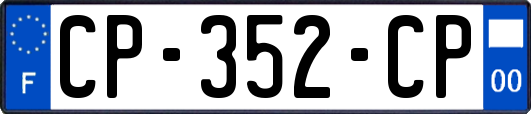 F
CP-352-CP
00